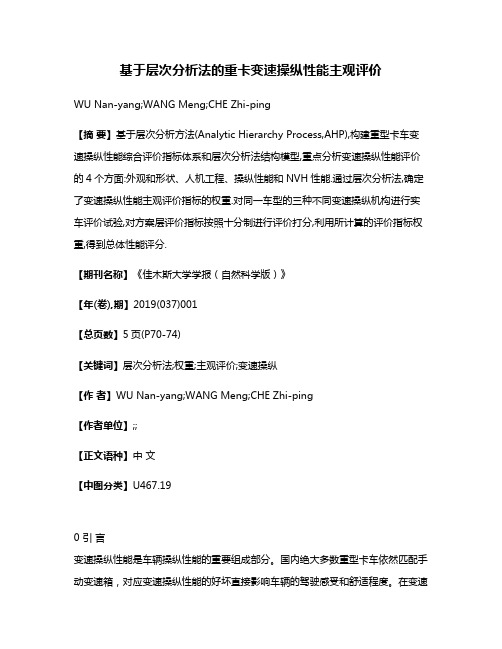 基于层次分析法的重卡变速操纵性能主观评价

WU Nan-yang;WANG Meng;CHE Zhi-ping

【摘 要】基于层次分析方法(Analytic Hierarchy Process,AHP),构建重型卡车变速操纵性能综合评价指标体系和层次分析法结构模型,重点分析变速操纵性能评价的 4 个方面:外观和形状、人机工程、操纵性能和 NVH 性能.通过层次分析法,确定了变速操纵性能主观评价指标的权重.对同一车型的三种不同变速操纵机构进行实车评价试验,对方案层评价指标按照十分制进行评价打分,利用所计算的评价指标权重,得到总体性能评分.

【期刊名称】《佳木斯大学学报(自然科学版)》

【年(卷),期】2019(037)001

【总页数】5 页(P70-74)

【关键词】层次分析法;权重;主观评价;变速操纵

【作 者】WU Nan-yang;WANG Meng;CHE Zhi-ping

【作者单位】;;

【正文语种】中 文

【中图分类】U467.19

0 引 言

变速操纵性能是车辆操纵性能的重要组成部分。国内绝大多数重型卡车依然匹配手动变速箱，对应变速操纵性能的好坏直接影响车辆的驾驶感受和舒适程度。在变速